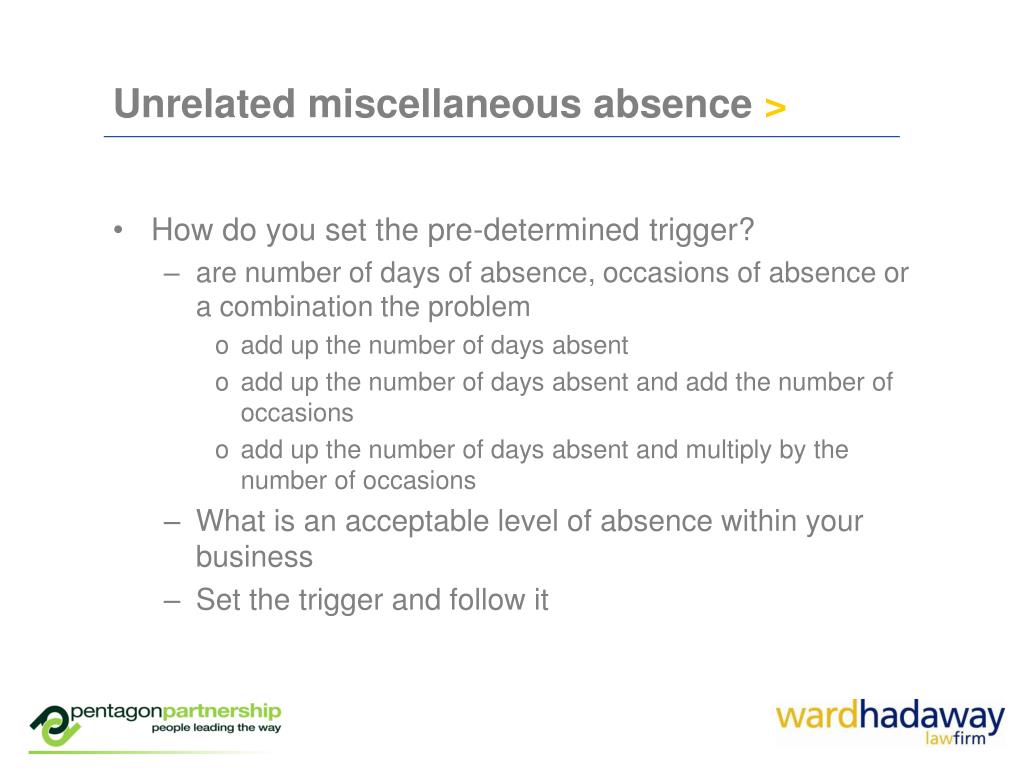 Unrelated miscellaneous absence >

• How do you set the pre-determined trigger?
– are number of days of absence, occasions of absence or a combination the problem
o add up the number of days absent
o add up the number of days absent and add the number of occasions
o add up the number of days absent and multiply by the number of occasions
– What is an acceptable level of absence within your business
– Set the trigger and follow it

pentagonpartnership
people leading the way

wardhadaway
lawfirm